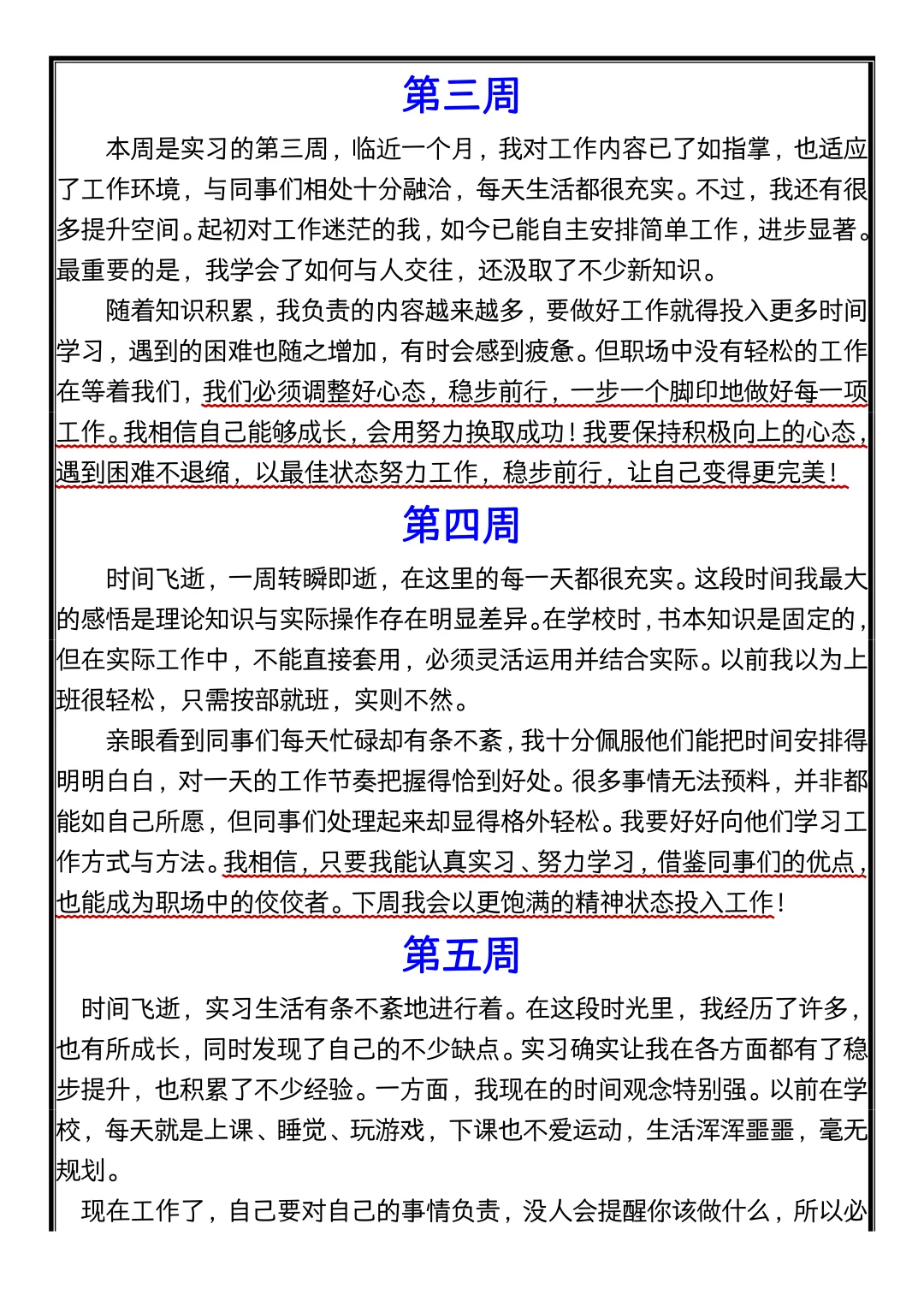 第三周

本周是实习的第三周，临近一个月，我对工作内容已了如指掌，也适应了工作环境，与同事们相处十分融洽，每天生活都很充实。不过，我还有很多提升空间。起初对工作迷茫的我，如今已能自主安排简单工作，进步显著。最重要的是，我学会了如何与人交往，还汲取了不少新知识。

随着知识积累，我负责的内容越来越多，要做好工作就得投入更多时间学习，遇到的困难也随之增加，有时会感到疲惫。但职场中没有轻松的工作在等着我们，我们必须调整好心态，稳步前行，一步一个脚印地做好每一项工作。我相信自己能够成长，会用努力换取成功！我要保持积极向上的心态，遇到困难不退缩，以最佳状态努力工作，稳步前行，让自己变得更完美！

第四周

时间飞逝，一周转瞬即逝，在这里的每一天都很充实。这段时间我最大的感悟是理论知识与实际操作存在明显差异。在学校时，书本知识是固定的，但在实际工作中，不能直接套用，必须灵活运用并结合实际。以前我以为上班很轻松，只需按部就班，实则不然。

亲眼看到同事们每天忙碌却有条不紊，我十分佩服他们能把时间安排得明明白白，对一天的工作节奏把握得恰到好处。很多事情无法预料，并非都能如自己所愿，但同事们处理起来却显得格外轻松。我要好好向他们学习工作方式与方法。我相信，只要我能认真实习、努力学习，借鉴同事们的优点，也能成为职场中的佼佼者。下周我会以更饱满的精神状态投入工作！

第五周

时间飞逝，实习生活有条不紊地进行着。在这段时光里，我经历了许多，也有所成长，同时发现了自己的不少缺点。实习确实让我在各方面都有了稳步提升，也积累了不少经验。一方面，我现在的时间观念特别强。以前在学校，每天就是上课、睡觉、玩游戏，下课也不爱运动，生活浑浑噩噩，毫无规划。

现在工作了，自己要对自己的事情负责，没人会提醒你该做什么，所以必